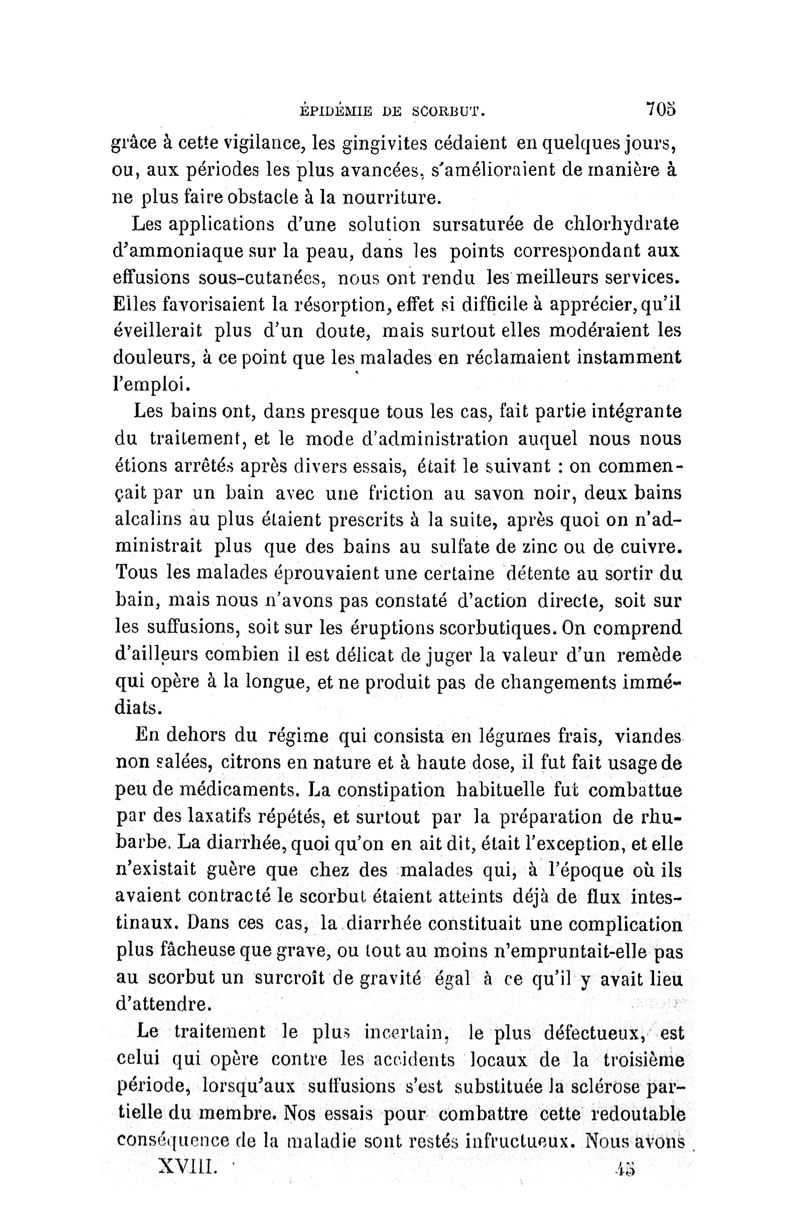 ÉPIDÉMIE DE SCORBUT. 705

grâce à cette vigilance, les gingivites cédaient en quelques jours, ou, aux périodes les plus avancées, s'amélioraient de manière à ne plus faire obstacle à la nourriture.

Les applications d'une solution sursaturée de chlorhydrate d'ammoniaque sur la peau, dans les points correspondant aux effusions sous-cutanées, nous ont rendu les meilleurs services. Elles favorisaient la résorption, effet si difficile à apprécier, qu'il éveillerait plus d'un doute, mais surtout elles modéraient les douleurs, à ce point que les malades en réclamaient instamment l'emploi.

Les bains ont, dans presque tous les cas, fait partie intégrante du traitement, et le mode d'administration auquel nous nous étions arrêtés après divers essais, était le suivant : on commençait par un bain avec une friction au savon noir, deux bains alcalins au plus étaient prescrits à la suite, après quoi on n'administrait plus que des bains au sulfate de zinc ou de cuivre. Tous les malades éprouvaient une certaine détente au sortir du bain, mais nous n'avons pas constaté d'action directe, soit sur les suffusions, soit sur les éruptions scorbutiques. On comprend d'ailleurs combien il est délicat de juger la valeur d'un remède qui opère à la longue, et ne produit pas de changements immédiats.

En dehors du régime qui consista en légumes frais, viandes non salées, citrons en nature et à haute dose, il fut fait usage de peu de médicaments. La constipation habituelle fut combattue par des laxatifs répétés, et surtout par la préparation de rhubarbe. La diarrhée, quoi qu'on en ait dit, était l'exception, et elle n'existait guère que chez des malades qui, à l'époque où ils avaient contracté le scorbut étaient atteints déjà de flux intestinaux. Dans ces cas, la diarrhée constituait une complication plus fâcheuse que grave, ou tout au moins n'empruntait-elle pas au scorbut un surcroît de gravité égal à ce qu'il y avait lieu d'attendre.

Le traitement le plus incertain, le plus défectueux, est celui qui opère contre les accidents locaux de la troisième période, lorsqu'aux suffusions s'est substituée la sclérose partielle du membre. Nos essais pour combattre cette redoutable conséquence de la maladie sont restés infructueux. Nous avons

XVIII. 45